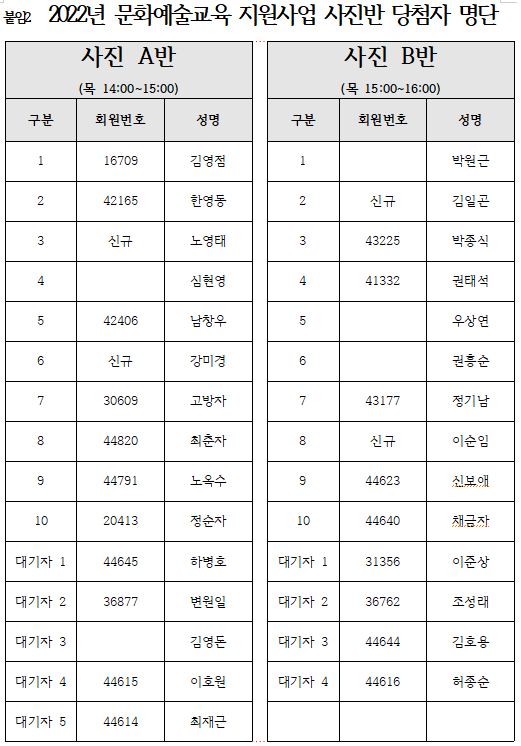 붙임2 2022년 문화예술교육 지원사업 사진반 당첨자 명단

사진 A반
(목 14:00~15:00)

| 구분 | 회원번호 | 성명 |
|---|---|---|
| 1 | 16709 | 김영점 |
| 2 | 42165 | 한영동 |
| 3 | 신규 | 노영태 |
| 4 | | 심현영 |
| 5 | 42406 | 남창우 |
| 6 | 신규 | 강미경 |
| 7 | 30609 | 고방자 |
| 8 | 44820 | 최춘자 |
| 9 | 44791 | 노옥수 |
| 10 | 20413 | 정순자 |
| 대기자 1 | 44645 | 하병호 |
| 대기자 2 | 36877 | 변원일 |
| 대기자 3 | | 김영돈 |
| 대기자 4 | 44615 | 이호원 |
| 대기자 5 | 44614 | 최재근 |

사진 B반
(목 15:00~16:00)

| 구분 | 회원번호 | 성명 |
|---|---|---|
| 1 | | 박원근 |
| 2 | 신규 | 김일곤 |
| 3 | 43225 | 박종식 |
| 4 | 41332 | 권태석 |
| 5 | | 우상연 |
| 6 | | 권흥순 |
| 7 | 43177 | 정기남 |
| 8 | 신규 | 이순임 |
| 9 | 44623 | 신보애 |
| 10 | 44640 | 채금자 |
| 대기자 1 | 31356 | 이준상 |
| 대기자 2 | 36762 | 조성래 |
| 대기자 3 | 44644 | 김호용 |
| 대기자 4 | 44616 | 허종순 |
| | | |